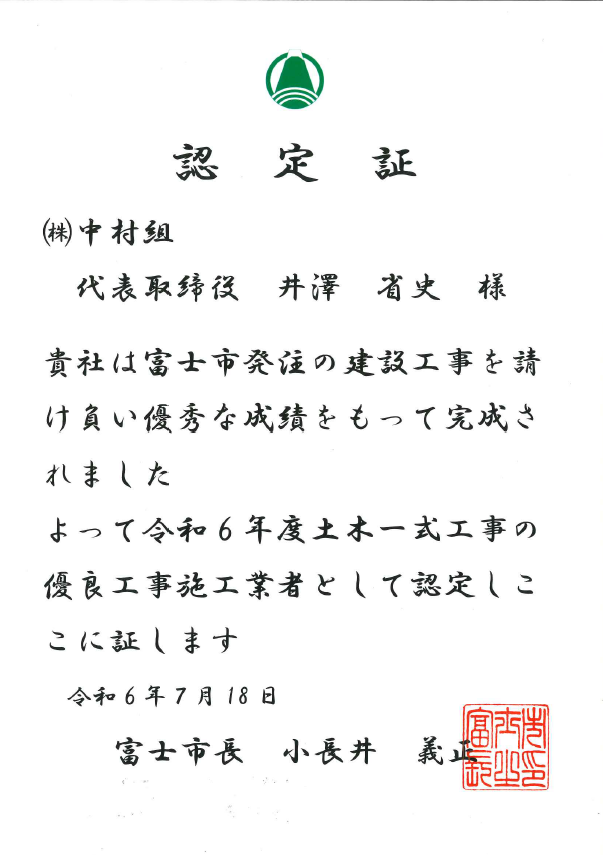 認　定　証

㈱中村組

代表取締役　井澤　省史　様

貴社は富士市発注の建設工事を請け負い優秀な成績をもって完成されました
よって令和６年度土木一式工事の優良工事施工業者として認定しここに証します

令和６年７月18日

富士市長　小長井　義正

富士市長之印